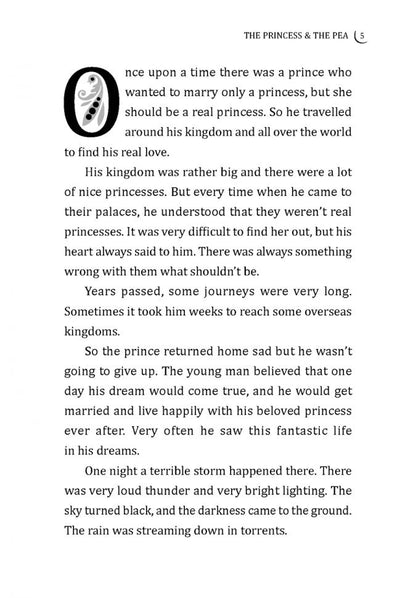 THE PRINCESS & THE PEA 5

Once upon a time there was a prince who wanted to marry only a princess, but she should be a real princess. So he travelled around his kingdom and all over the world to find his real love.

His kingdom was rather big and there were a lot of nice princesses. But every time when he came to their palaces, he understood that they weren't real princesses. It was very difficult to find her out, but his heart always said to him. There was always something wrong with them what shouldn't be.

Years passed, some journeys were very long. Sometimes it took him weeks to reach some overseas kingdoms.

So the prince returned home sad but he wasn't going to give up. The young man believed that one day his dream would come true, and he would get married and live happily with his beloved princess ever after. Very often he saw this fantastic life in his dreams.

One night a terrible storm happened there. There was very loud thunder and very bright lighting. The sky turned black, and the darkness came to the ground. The rain was streaming down in torrents.